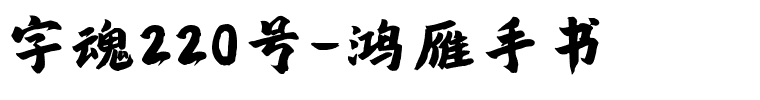 字魂220号-鸿雁手书